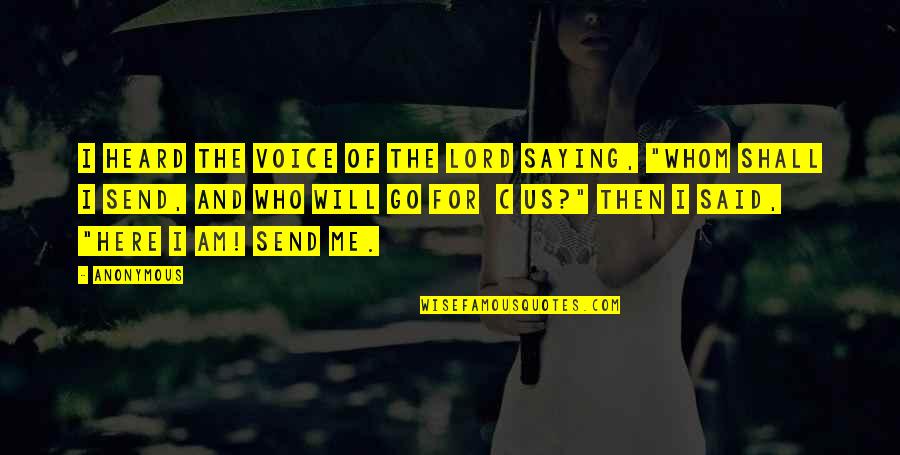 I HEARD THE VOICE OF THE LORD SAYING, "WHOM SHALL I SEND, AND WHO WILL GO FOR ( US?" THEN I SAID, "HERE I AM! SEND ME.

- ANONYMOUS

WISEFAMOUSQUOTES.COM